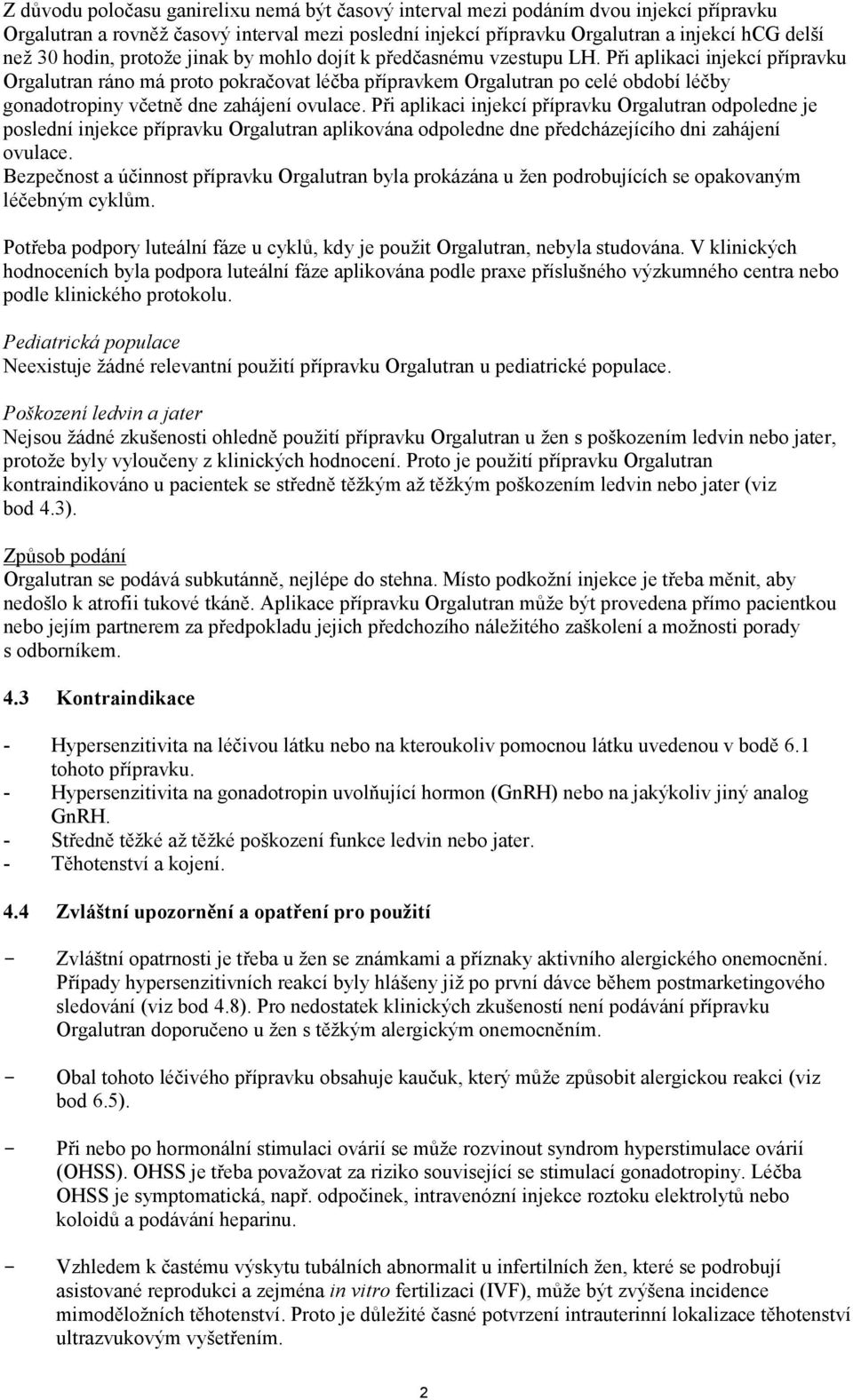 Z důvodu poločasu ganirelixu nemá být časový interval mezi podáním dvou injekcí přípravku Orgalutran a rovněž časový interval mezi poslední injekcí přípravku Orgalutran a injekcí hCG delší než 30 hodin, protože jinak by mohlo dojít k předčasnému vzestupu LH. Při aplikaci injekcí přípravku Orgalutran ráno má proto pokračovat léčba přípravkem Orgalutran po celé období léčby gonadotropiny včetně dne zahájení ovulace. Při aplikaci injekcí přípravku Orgalutran odpoledne je poslední injekce přípravku Orgalutran aplikována odpoledne dne předcházejícího dni zahájení ovulace.
Bezpečnost a účinnost přípravku Orgalutran byla prokázána u žen podrobujících se opakovaným léčebným cyklům.

Potřeba podpory luteální fáze u cyklů, kdy je použit Orgalutran, nebyla studována. V klinických hodnoceních byla podpora luteální fáze aplikována podle praxe příslušného výzkumného centra nebo podle klinického protokolu.

Pediatrická populace
Neexistuje žádné relevantní použití přípravku Orgalutran u pediatrické populace.

Poškození ledvin a jater
Nejsou žádné zkušenosti ohledně použití přípravku Orgalutran u žen s poškozením ledvin nebo jater, protože byly vyloučeny z klinických hodnocení. Proto je použití přípravku Orgalutran kontraindikováno u pacientek se středně těžkým až těžkým poškozením ledvin nebo jater (viz bod 4.3).

Způsob podání
Orgalutran se podává subkutánně, nejlépe do stehna. Místo podkožní injekce je třeba měnit, aby nedošlo k atrofii tukové tkáně. Aplikace přípravku Orgalutran může být provedena přímo pacientkou nebo jejím partnerem za předpokladu jejich předchozího náležitého zaškolení a možnosti porady s odborníkem.

4.3 Kontraindikace

- Hypersenzitivita na léčivou látku nebo na kteroukoliv pomocnou látku uvedenou v bodě 6.1 tohoto přípravku.
- Hypersenzitivita na gonadotropin uvolňující hormon (GnRH) nebo na jakýkoliv jiný analog GnRH.
- Středně těžké až těžké poškození funkce ledvin nebo jater.
- Těhotenství a kojení.

4.4 Zvláštní upozornění a opatření pro použití

- Zvláštní opatrnosti je třeba u žen se známkami a příznaky aktivního alergického onemocnění. Případy hypersenzitivních reakcí byly hlášeny již po první dávce během postmarketingového sledování (viz bod 4.8). Pro nedostatek klinických zkušeností není podávání přípravku Orgalutran doporučeno u žen s těžkým alergickým onemocněním.

- Obal tohoto léčivého přípravku obsahuje kaučuk, který může způsobit alergickou reakci (viz bod 6.5).

- Při nebo po hormonální stimulaci ovárií se může rozvinout syndrom hyperstimulace ovárií (OHSS). OHSS je třeba považovat za riziko související se stimulací gonadotropiny. Léčba OHSS je symptomatická, např. odpočinek, intravenózní injekce roztoku elektrolytů nebo koloidů a podávání heparinu.

- Vzhledem k častému výskytu tubálních abnormalit u infertilních žen, které se podrobují asistované reprodukci a zejména in vitro fertilizaci (IVF), může být zvýšena incidence mimoděložních těhotenství. Proto je důležité časné potvrzení intrauterinní lokalizace těhotenství ultrazvukovým vyšetřením.

2